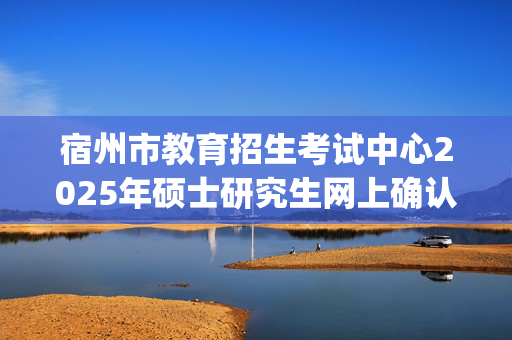 宿州市教育招生考试中心2025年硕士研究生网上确认